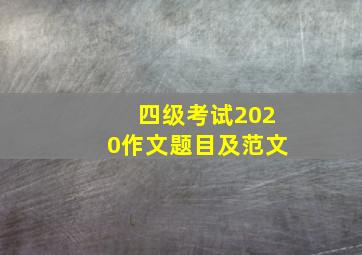 四级考试2020作文题目及范文